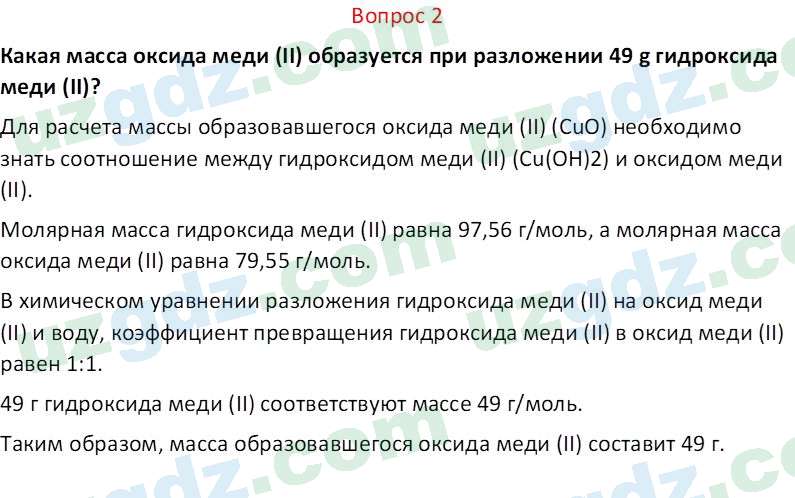 Вопрос 2

Какая масса оксида меди (II) образуется при разложении 49 g гидроксида меди (II)?

Для расчета массы образовавшегося оксида меди (II) (CuO) необходимо знать соотношение между гидроксидом меди (II) (Cu(OH)2) и оксидом меди (II).

Молярная масса гидроксида меди (II) равна 97,56 г/моль, а молярная масса оксида меди (II) равна 79,55 г/моль.

В химическом уравнении разложения гидроксида меди (II) на оксид меди (II) и воду, коэффициент превращения гидроксида меди (II) в оксид меди (II) равен 1:1.

49 г гидроксида меди (II) соответствуют массе 49 г/моль.

Таким образом, масса образовавшегося оксида меди (II) составит 49 г.

uzgdz.com